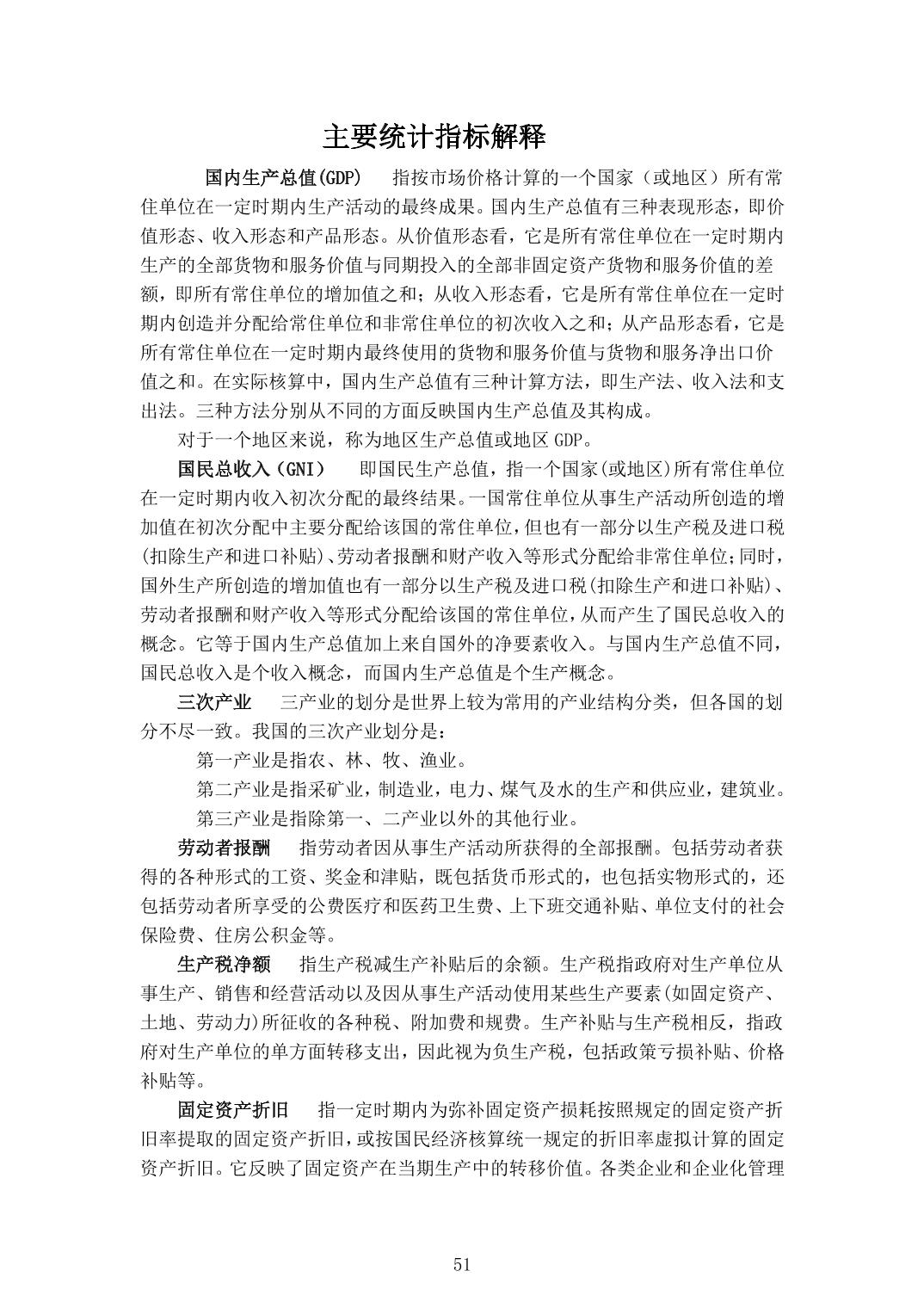 主要统计指标解释

国内生产总值(GDP)　指按市场价格计算的一个国家（或地区）所有常住单位在一定时期内生产活动的最终成果。国内生产总值有三种表现形态，即价值形态、收入形态和产品形态。从价值形态看，它是所有常住单位在一定时期内生产的全部货物和服务价值与同期投入的全部非固定资产货物和服务价值的差额，即所有常住单位的增加值之和；从收入形态看，它是所有常住单位在一定时期内创造并分配给常住单位和非常住单位的初次收入之和；从产品形态看，它是所有常住单位在一定时期内最终使用的货物和服务价值与货物和服务净出口价值之和。在实际核算中，国内生产总值有三种计算方法，即生产法、收入法和支出法。三种方法分别从不同的方面反映国内生产总值及其构成。

对于一个地区来说，称为地区生产总值或地区 GDP。

国民总收入（GNI）　即国民生产总值，指一个国家(或地区)所有常住单位在一定时期内收入初次分配的最终结果。一国常住单位从事生产活动所创造的增加值在初次分配中主要分配给该国的常住单位，但也有一部分以生产税及进口税(扣除生产和进口补贴)、劳动者报酬和财产收入等形式分配给非常住单位；同时，国外生产所创造的增加值也有一部分以生产税及进口税(扣除生产和进口补贴)、劳动者报酬和财产收入等形式分配给该国的常住单位，从而产生了国民总收入的概念。它等于国内生产总值加上来自国外的净要素收入。与国内生产总值不同，国民总收入是个收入概念，而国内生产总值是个生产概念。

三次产业　三产业的划分是世界上较为常用的产业结构分类，但各国的划分不尽一致。我国的三次产业划分是：

第一产业是指农、林、牧、渔业。

第二产业是指采矿业，制造业，电力、煤气及水的生产和供应业，建筑业。

第三产业是指除第一、二产业以外的其他行业。

劳动者报酬　指劳动者因从事生产活动所获得的全部报酬。包括劳动者获得的各种形式的工资、奖金和津贴，既包括货币形式的，也包括实物形式的，还包括劳动者所享受的公费医疗和医药卫生费、上下班交通补贴、单位支付的社会保险费、住房公积金等。

生产税净额　指生产税减生产补贴后的余额。生产税指政府对生产单位从事生产、销售和经营活动以及因从事生产活动使用某些生产要素(如固定资产、土地、劳动力)所征收的各种税、附加费和规费。生产补贴与生产税相反，指政府对生产单位的单方面转移支出，因此视为负生产税，包括政策亏损补贴、价格补贴等。

固定资产折旧　指一定时期内为弥补固定资产损耗按照规定的固定资产折旧率提取的固定资产折旧，或按国民经济核算统一规定的折旧率虚拟计算的固定资产折旧。它反映了固定资产在当期生产中的转移价值。各类企业和企业化管理

51